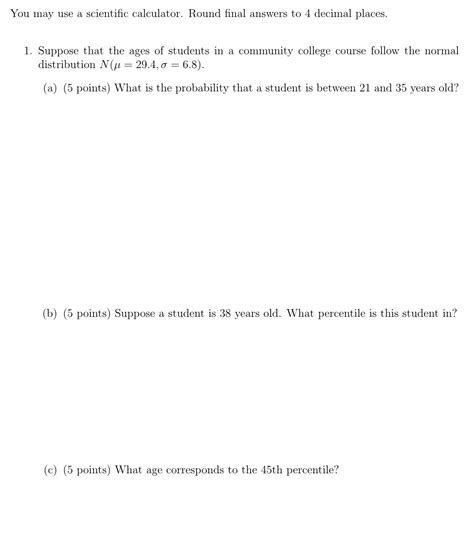 You may use a scientific calculator. Round final answers to 4 decimal places.

1. Suppose that the ages of students in a community college course follow the normal distribution $N(\mu = 29.4, \sigma = 6.8)$.

(a) (5 points) What is the probability that a student is between 21 and 35 years old?

(b) (5 points) Suppose a student is 38 years old. What percentile is this student in?

(c) (5 points) What age corresponds to the 45th percentile?